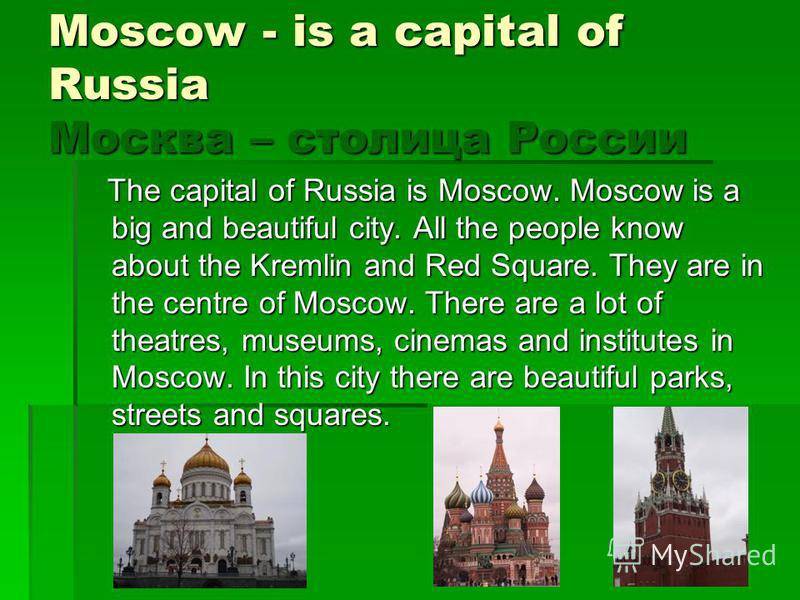 Moscow - is a capital of Russia
Москва – столица России

The capital of Russia is Moscow. Moscow is a big and beautiful city. All the people know about the Kremlin and Red Square. They are in the centre of Moscow. There are a lot of theatres, museums, cinemas and institutes in Moscow. In this city there are beautiful parks, streets and squares.

MyShared